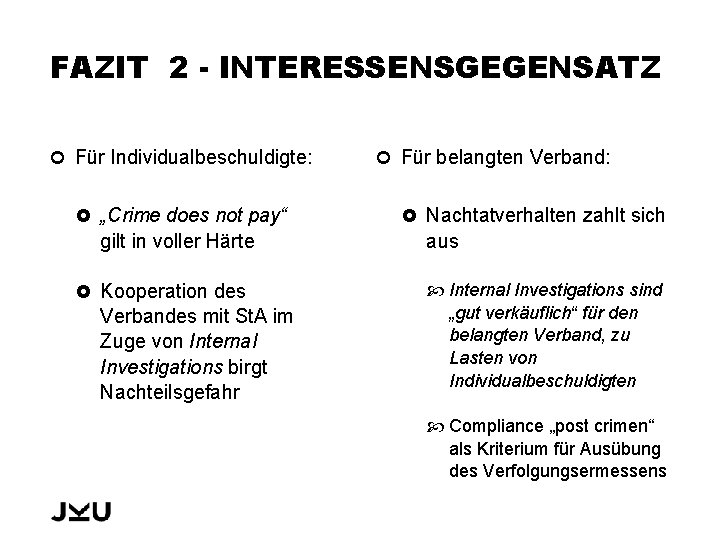 FAZIT 2 - INTERESSENSGEGENSATZ

Für Individualbeschuldigte:

„Crime does not pay“ gilt in voller Härte

Kooperation des Verbandes mit StA im Zuge von Internal Investigations birgt Nachteilsgefahr

Für belangten Verband:

Nachtatverhalten zahlt sich aus

Internal Investigations sind „gut verkäuflich“ für den belangten Verband, zu Lasten von Individualbeschuldigten

Compliance „post crimen“ als Kriterium für Ausübung des Verfolgungsermessens

JKU